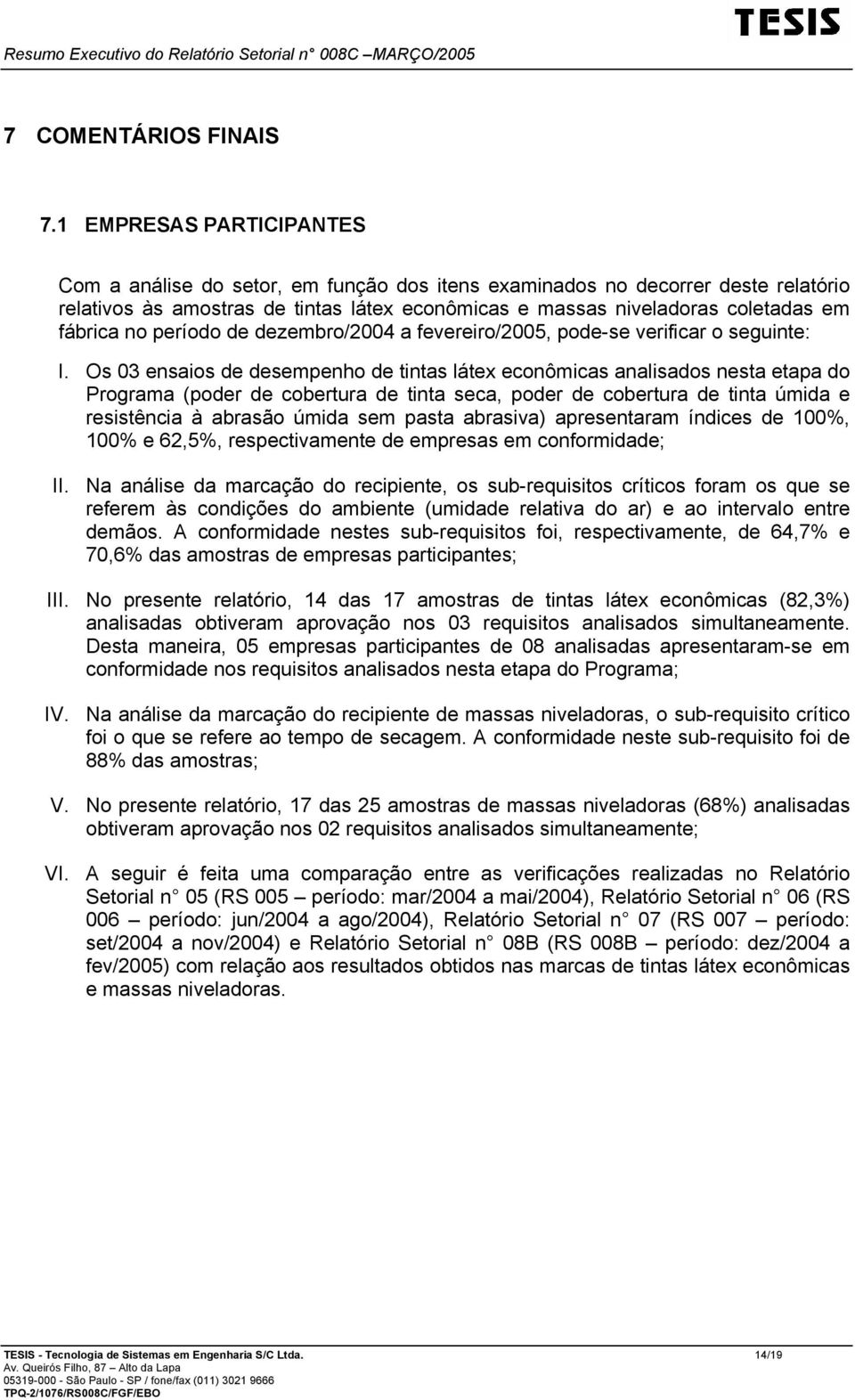 Resumo Executivo do Relatório Setorial n° 008C –MARÇO/2005

TESIS

7 COMENTÁRIOS FINAIS

7.1 EMPRESAS PARTICIPANTES

Com a análise do setor, em função dos itens examinados no decorrer deste relatório relativos às amostras de tintas látex econômicas e massas niveladoras coletadas em fábrica no período de dezembro/2004 a fevereiro/2005, pode-se verificar o seguinte:

I. Os 03 ensaios de desempenho de tintas látex econômicas analisados nesta etapa do Programa (poder de cobertura de tinta seca, poder de cobertura de tinta úmida e resistência à abrasão úmida sem pasta abrasiva) apresentaram índices de 100%, 100% e 62,5%, respectivamente de empresas em conformidade;

II. Na análise da marcação do recipiente, os sub-requisitos críticos foram os que se referem às condições do ambiente (umidade relativa do ar) e ao intervalo entre demãos. A conformidade nestes sub-requisitos foi, respectivamente, de 64,7% e 70,6% das amostras de empresas participantes;

III. No presente relatório, 14 das 17 amostras de tintas látex econômicas (82,3%) analisadas obtiveram aprovação nos 03 requisitos analisados simultaneamente. Desta maneira, 05 empresas participantes de 08 analisadas apresentaram-se em conformidade nos requisitos analisados nesta etapa do Programa;

IV. Na análise da marcação do recipiente de massas niveladoras, o sub-requisito crítico foi o que se refere ao tempo de secagem. A conformidade neste sub-requisito foi de 88% das amostras;

V. No presente relatório, 17 das 25 amostras de massas niveladoras (68%) analisadas obtiveram aprovação nos 02 requisitos analisados simultaneamente;

VI. A seguir é feita uma comparação entre as verificações realizadas no Relatório Setorial n° 05 (RS 005 – período: mar/2004 a mai/2004), Relatório Setorial n° 06 (RS 006 – período: jun/2004 a ago/2004), Relatório Setorial n° 07 (RS 007 – período: set/2004 a nov/2004) e Relatório Setorial n° 08B (RS 008B – período: dez/2004 a fev/2005) com relação aos resultados obtidos nas marcas de tintas látex econômicas e massas niveladoras.

TESIS - Tecnologia de Sistemas em Engenharia S/C Ltda.
Av. Queirós Filho, 87 – Alto da Lapa
05319-000 - São Paulo - SP / fone/fax (011) 3021 9666
TPQ-2/1076/RS008C/FGF/EBO

14/19